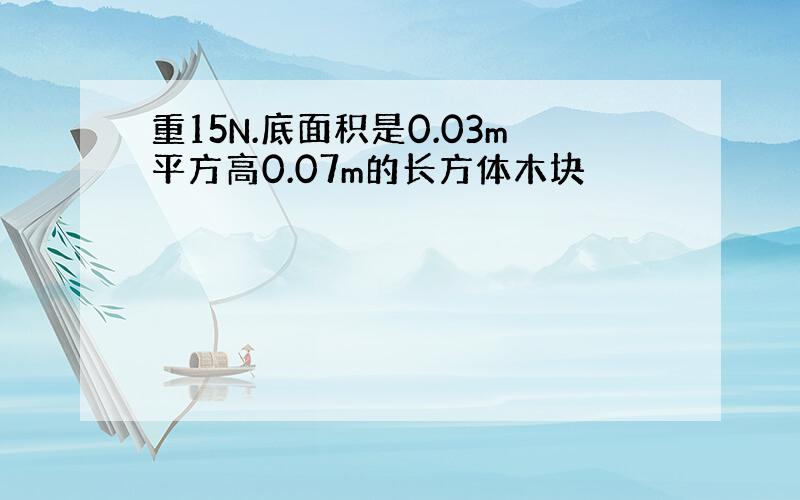 重15N.底面积是0.03m平方高0.07m的长方体木块